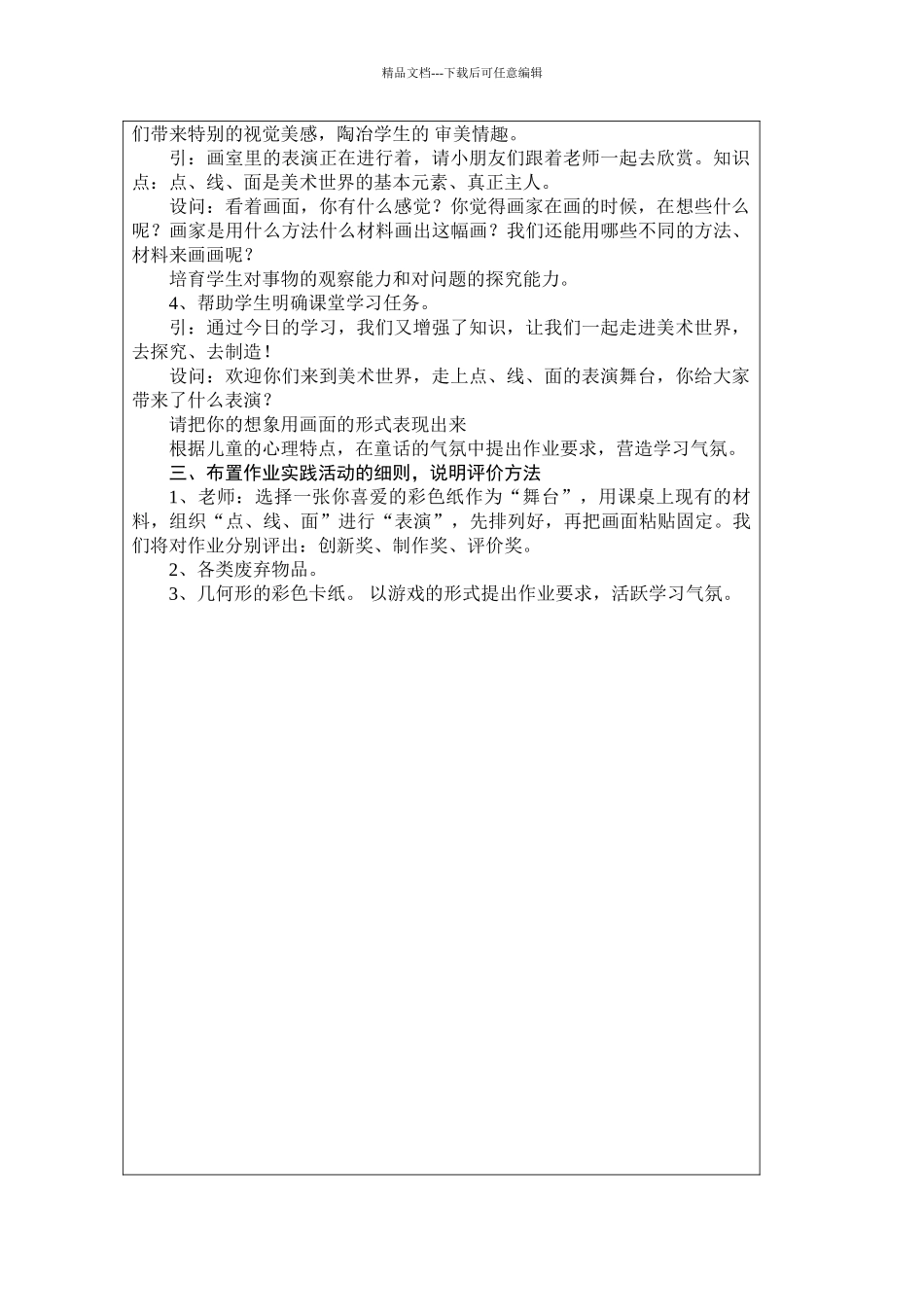 精品文档---下载后可任意编辑

们带来特别的视觉美感，陶冶学生的 审美情趣。

引：画室里的表演正在进行着，请小朋友们跟着老师一起去欣赏。知识点：点、线、面是美术世界的基本元素、真正主人。

设问：看着画面，你有什么感觉？你觉得画家在画的时候，在想些什么呢？画家是用什么方法什么材料画出这幅画？我们还能用哪些不同的方法、材料来画画呢？

培育学生对事物的观察能力和对问题的探究能力。

4、帮助学生明确课堂学习任务。

引：通过今日的学习，我们又增强了知识，让我们一起走进美术世界，去探究、去制造！

设问：欢迎你们来到美术世界，走上点、线、面的表演舞台，你给大家带来了什么表演？

请把你的想象用画面的形式表现出来

根据儿童的心理特点，在童话的气氛中提出作业要求，营造学习气氛。

三、布置作业实践活动的细则，说明评价方法

1、老师：选择一张你喜爱的彩色纸作为“舞台”，用课桌上现有的材料，组织“点、线、面”进行“表演”，先排列好，再把画面粘贴固定。我们将对作业分别评出：创新奖、制作奖、评价奖。

2、各类废弃物品。

3、几何形的彩色卡纸。 以游戏的形式提出作业要求，活跃学习气氛。